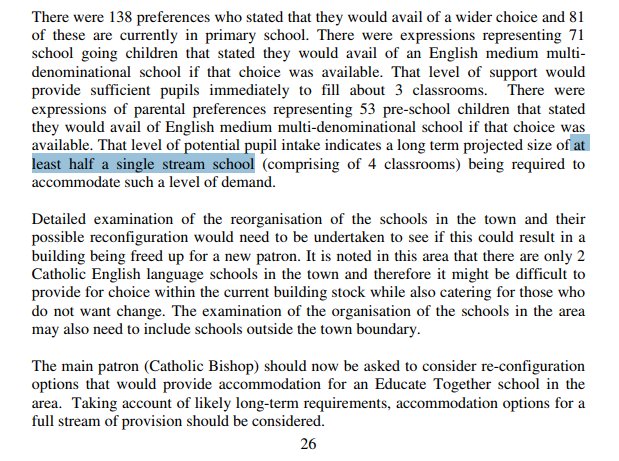 There were 138 preferences who stated that they would avail of a wider choice and 81 of these are currently in primary school. There were expressions representing 71 school going children that stated they would avail of an English medium multi-denominational school if that choice was available. That level of support would provide sufficient pupils immediately to fill about 3 classrooms. There were expressions of parental preferences representing 53 pre-school children that stated they would avail of English medium multi-denominational school if that choice was available. That level of potential pupil intake indicates a long term projected size of at least half a single stream school (comprising of 4 classrooms) being required to accommodate such a level of demand.

Detailed examination of the reorganisation of the schools in the town and their possible reconfiguration would need to be undertaken to see if this could result in a building being freed up for a new patron. It is noted in this area that there are only 2 Catholic English language schools in the town and therefore it might be difficult to provide for choice within the current building stock while also catering for those who do not want change. The examination of the organisation of the schools in the area may also need to include schools outside the town boundary.

The main patron (Catholic Bishop) should now be asked to consider re-configuration options that would provide accommodation for an Educate Together school in the area. Taking account of likely long-term requirements, accommodation options for a full stream of provision should be considered.

26